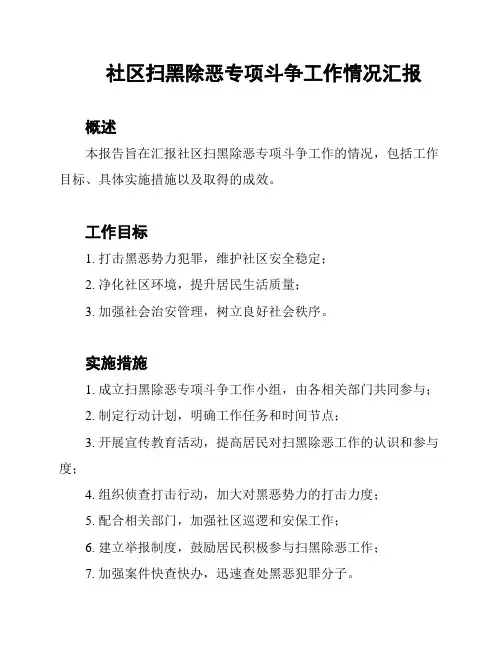 社区扫黑除恶专项斗争工作情况汇报

概述

本报告旨在汇报社区扫黑除恶专项斗争工作的情况，包括工作目标、具体实施措施以及取得的成效。

工作目标

1. 打击黑恶势力犯罪，维护社区安全稳定；

2. 净化社区环境，提升居民生活质量；

3. 加强社会治安管理，树立良好社会秩序。

实施措施

1. 成立扫黑除恶专项斗争工作小组，由各相关部门共同参与；

2. 制定行动计划，明确工作任务和时间节点；

3. 开展宣传教育活动，提高居民对扫黑除恶工作的认识和参与度；

4. 组织侦查打击行动，加大对黑恶势力的打击力度；

5. 配合相关部门，加强社区巡逻和安保工作；

6. 建立举报制度，鼓励居民积极参与扫黑除恶工作；

7. 加强案件快查快办，迅速查处黑恶犯罪分子。